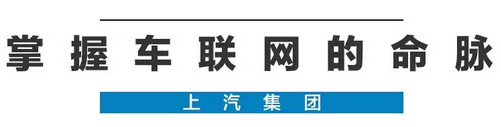 掌握车联网的命脉

上汽集团